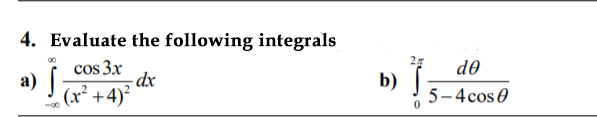 4. Evaluate the following integrals

a) $\int_{-\infty}^{\infty} \frac{\cos 3x}{(x^2+4)^2} dx$

b) $\int_{0}^{2\pi} \frac{d\theta}{5-4\cos\theta}$